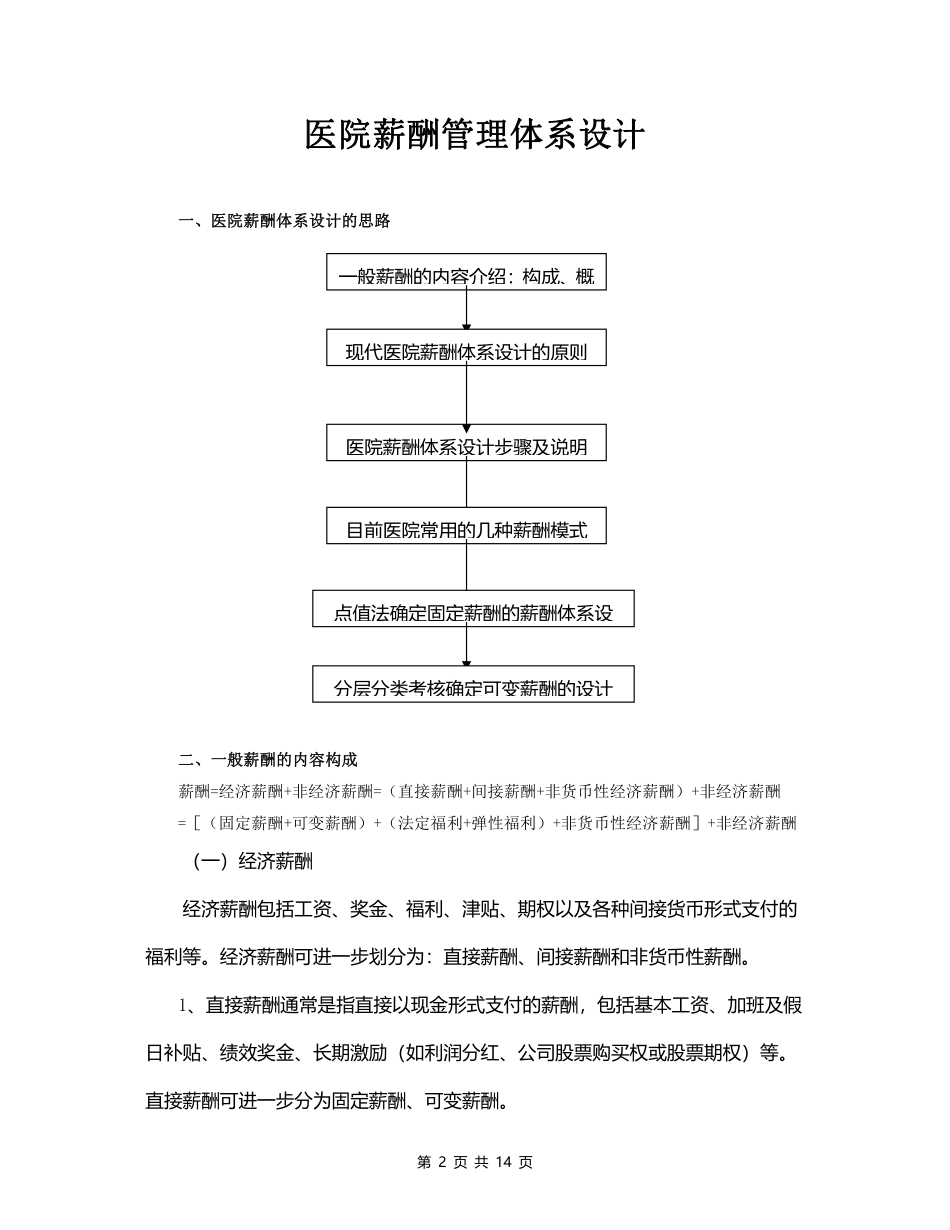 医院薪酬管理体系设计

一、医院薪酬体系设计的思路

一般薪酬的内容介绍：构成、概

现代医院薪酬体系设计的原则

医院薪酬体系设计步骤及说明

目前医院常用的几种薪酬模式

点值法确定固定薪酬的薪酬体系设

分层分类考核确定可变薪酬的设计

二、一般薪酬的内容构成

薪酬=经济薪酬+非经济薪酬=（直接薪酬+间接薪酬+非货币性经济薪酬）+非经济薪酬
=［（固定薪酬+可变薪酬）+（法定福利+弹性福利）+非货币性经济薪酬］+非经济薪酬

（一）经济薪酬

经济薪酬包括工资、奖金、福利、津贴、期权以及各种间接货币形式支付的福利等。经济薪酬可进一步划分为：直接薪酬、间接薪酬和非货币性薪酬。

1、直接薪酬通常是指直接以现金形式支付的薪酬，包括基本工资、加班及假日补贴、绩效奖金、长期激励（如利润分红、公司股票购买权或股票期权）等。直接薪酬可进一步分为固定薪酬、可变薪酬。

第 2 页 共 14 页